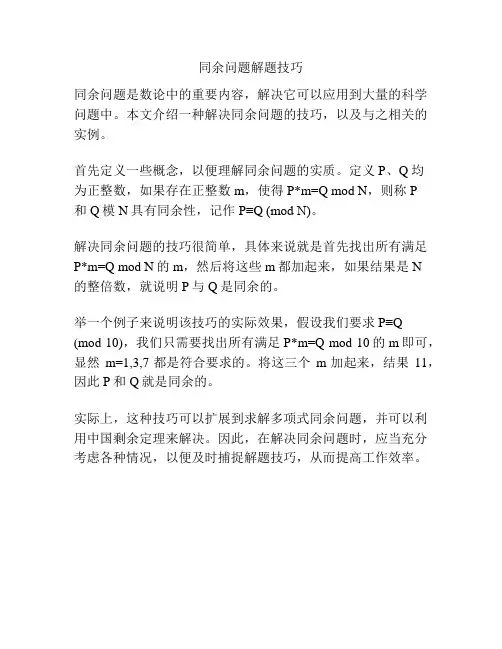 同余问题解题技巧

同余问题是数论中的重要内容，解决它可以应用到大量的科学问题中。本文介绍一种解决同余问题的技巧，以及与之相关的实例。

首先定义一些概念，以便理解同余问题的实质。定义 P、Q 均为正整数，如果存在正整数 m，使得 P*m=Q mod N，则称 P 和 Q 模 N 具有同余性，记作 P≡Q (mod N)。

解决同余问题的技巧很简单，具体来说就是首先找出所有满足 P*m=Q mod N 的 m，然后将这些 m 都加起来，如果结果是 N 的整倍数，就说明 P 与 Q 是同余的。

举一个例子来说明该技巧的实际效果，假设我们要求 P≡Q (mod 10)，我们只需要找出所有满足 P*m=Q mod 10 的 m 即可，显然 m=1,3,7 都是符合要求的。将这三个 m 加起来，结果 11，因此 P 和 Q 就是同余的。

实际上，这种技巧可以扩展到求解多项式同余问题，并可以利用中国剩余定理来解决。因此，在解决同余问题时，应当充分考虑各种情况，以便及时捕捉解题技巧，从而提高工作效率。